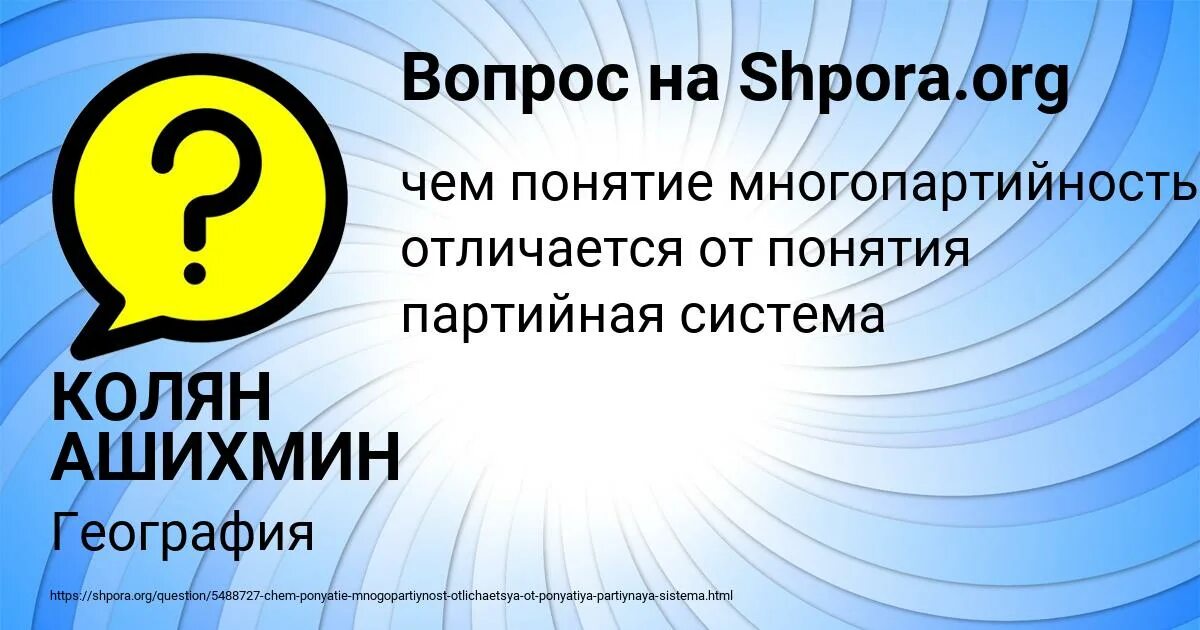 Вопрос на Shpora.org

?

чем понятие многопартийность отличается от понятия партийная система

КОЛЯН АШИХМИН

География

https://shpora.org/question/5488727-chem-ponyatie-mnogopartiynost-otlichaetsya-ot-ponyatiya-partiynaya-sistema.html